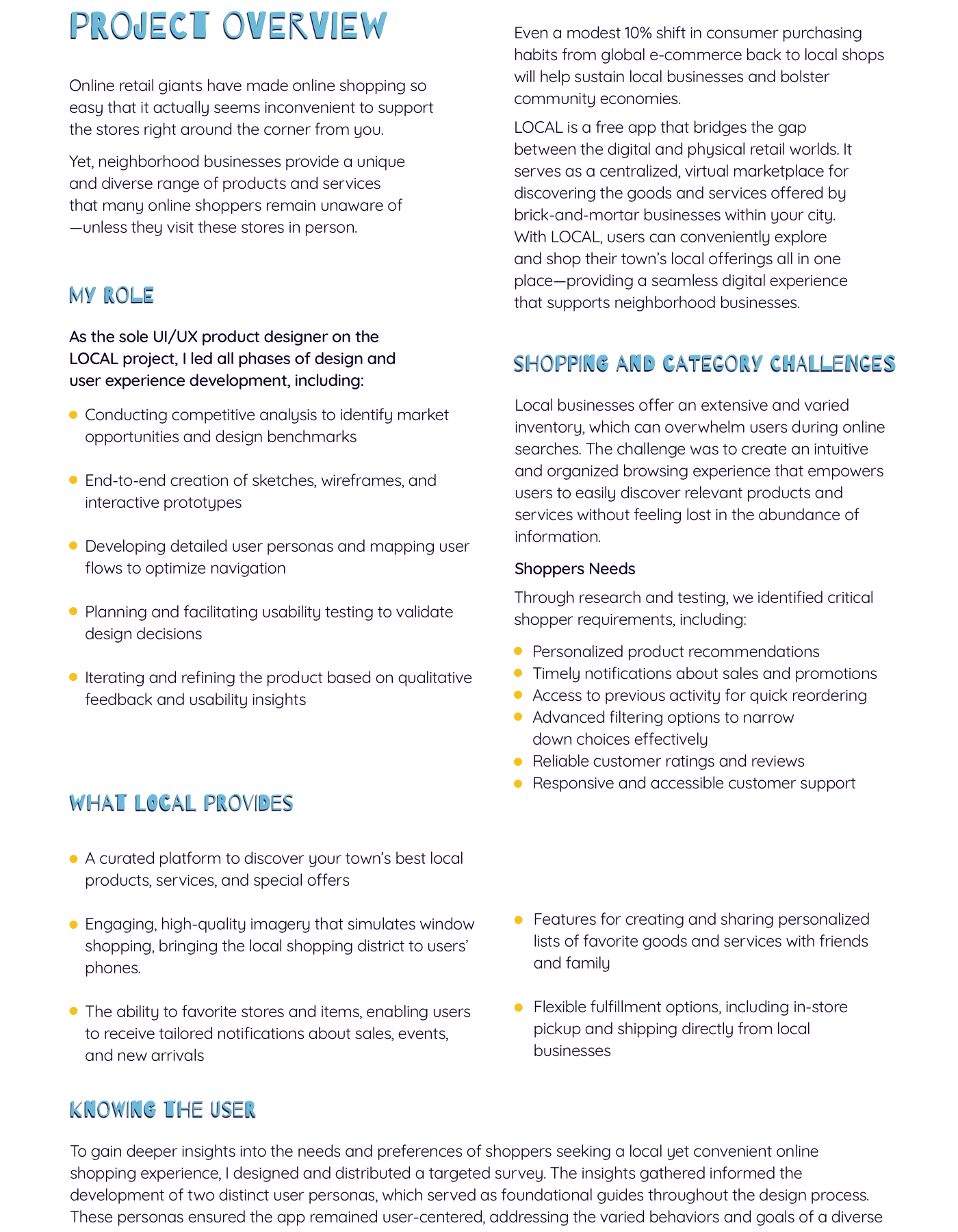 PROJECT OVERVIEW

Online retail giants have made online shopping so easy that it actually seems inconvenient to support the stores right around the corner from you.

Yet, neighborhood businesses provide a unique and diverse range of products and services that many online shoppers remain unaware of —unless they visit these stores in person.

MY ROLE

As the sole UI/UX product designer on the LOCAL project, I led all phases of design and user experience development, including:

- Conducting competitive analysis to identify market opportunities and design benchmarks
- End-to-end creation of sketches, wireframes, and interactive prototypes
- Developing detailed user personas and mapping user flows to optimize navigation
- Planning and facilitating usability testing to validate design decisions
- Iterating and refining the product based on qualitative feedback and usability insights

WHAT LOCAL PROVIDES

- A curated platform to discover your town's best local products, services, and special offers
- Engaging, high-quality imagery that simulates window shopping, bringing the local shopping district to users' phones.
- The ability to favorite stores and items, enabling users to receive tailored notifications about sales, events, and new arrivals

Even a modest 10% shift in consumer purchasing habits from global e-commerce back to local shops will help sustain local businesses and bolster community economies.

LOCAL is a free app that bridges the gap between the digital and physical retail worlds. It serves as a centralized, virtual marketplace for discovering the goods and services offered by brick-and-mortar businesses within your city. With LOCAL, users can conveniently explore and shop their town's local offerings all in one place—providing a seamless digital experience that supports neighborhood businesses.

SHOPPING AND CATEGORY CHALLENGES

Local businesses offer an extensive and varied inventory, which can overwhelm users during online searches. The challenge was to create an intuitive and organized browsing experience that empowers users to easily discover relevant products and services without feeling lost in the abundance of information.

Shoppers Needs

Through research and testing, we identified critical shopper requirements, including:

- Personalized product recommendations
- Timely notifications about sales and promotions
- Access to previous activity for quick reordering
- Advanced filtering options to narrow down choices effectively
- Reliable customer ratings and reviews
- Responsive and accessible customer support

- Features for creating and sharing personalized lists of favorite goods and services with friends and family
- Flexible fulfillment options, including in-store pickup and shipping directly from local businesses

KNOWING THE USER

To gain deeper insights into the needs and preferences of shoppers seeking a local yet convenient online shopping experience, I designed and distributed a targeted survey. The insights gathered informed the development of two distinct user personas, which served as foundational guides throughout the design process. These personas ensured the app remained user-centered, addressing the varied behaviors and goals of a diverse